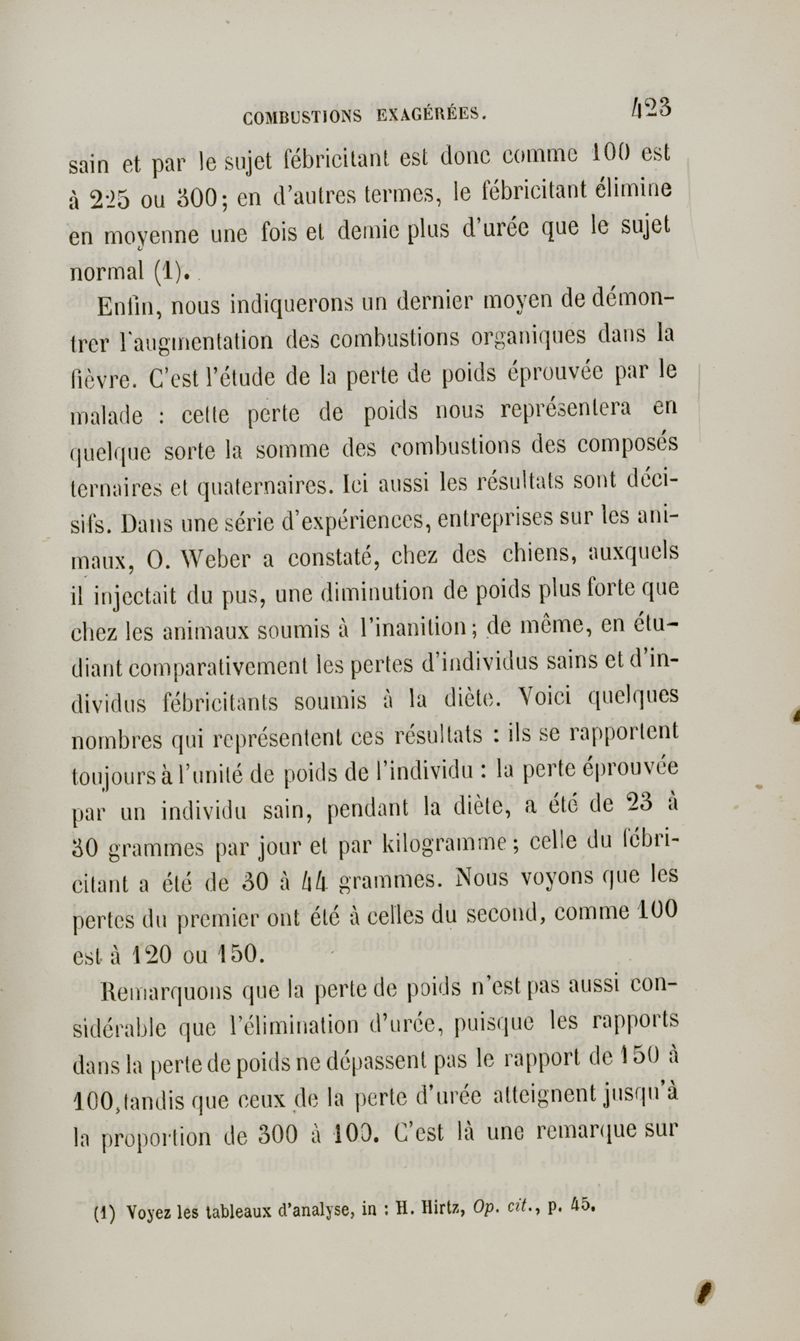 COMBUSTIONS EXAGÉRÉES. 423

sain et par le sujet fébricitant est donc comme 100 est à 225 ou 300; en d'autres termes, le fébricitant élimine en moyenne une fois et demie plus d'urée que le sujet normal (1).

Enfin, nous indiquerons un dernier moyen de démontrer l'augmentation des combustions organiques dans la fièvre. C'est l'étude de la perte de poids éprouvée par le malade : cette perte de poids nous représentera en quelque sorte la somme des combustions des composés ternaires et quaternaires. Ici aussi les résultats sont décisifs. Dans une série d'expériences, entreprises sur les animaux, O. Weber a constaté, chez des chiens, auxquels il injectait du pus, une diminution de poids plus forte que chez les animaux soumis à l'inanition; de même, en étudiant comparativement les pertes d'individus sains et d'individus fébricitants soumis à la diète. Voici quelques nombres qui représentent ces résultats : ils se rapportent toujours à l'unité de poids de l'individu : la perte éprouvée par un individu sain, pendant la diète, a été de 23 à 30 grammes par jour et par kilogramme; celle du fébricitant a été de 30 à 44 grammes. Nous voyons que les pertes du premier ont été à celles du second, comme 100 est à 120 ou 150.

Remarquons que la perte de poids n'est pas aussi considérable que l'élimination d'urée, puisque les rapports dans la perte de poids ne dépassent pas le rapport de 150 à 100, tandis que ceux de la perte d'urée atteignent jusqu'à la proportion de 300 à 100. C'est là une remarque sur

(1) Voyez les tableaux d'analyse, in : H. Hirtz, Op. cit., p. 45.